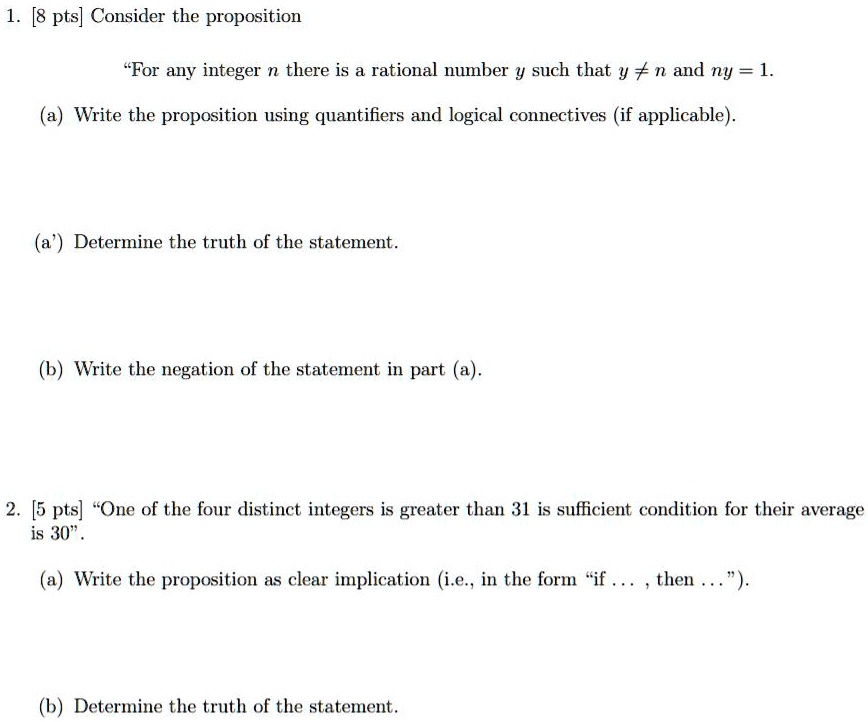 1. [8 pts] Consider the proposition

"For any integer $n$ there is a rational number $y$ such that $y \neq n$ and $ny = 1$.

(a) Write the proposition using quantifiers and logical connectives (if applicable).

(a') Determine the truth of the statement.

(b) Write the negation of the statement in part (a).

2. [5 pts] "One of the four distinct integers is greater than 31 is sufficient condition for their average is 30".

(a) Write the proposition as clear implication (i.e., in the form "if ... , then ...").

(b) Determine the truth of the statement.